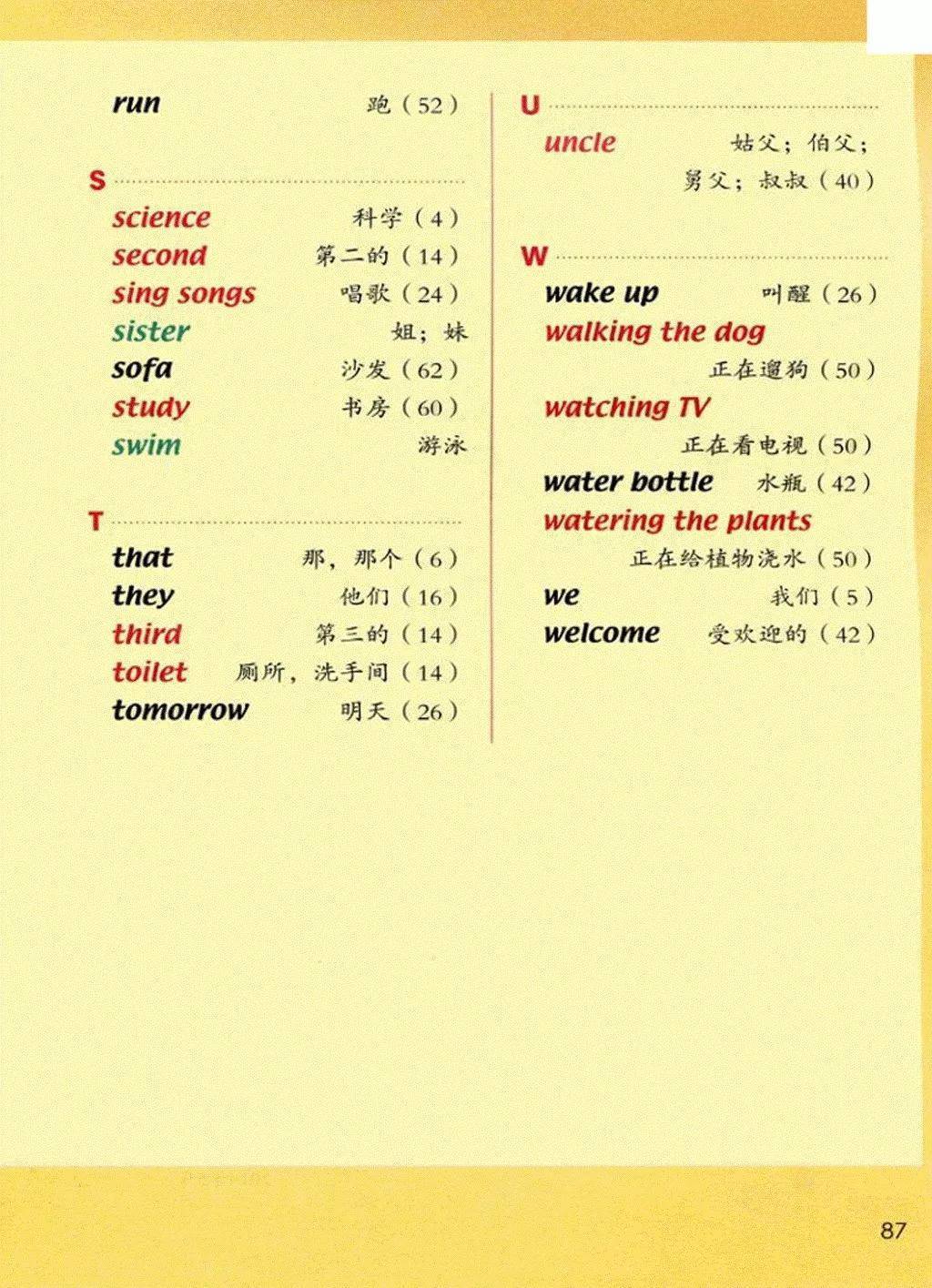 run 跑（52）

S

science 科学（4）

second 第二的（14）

sing songs 唱歌（24）

sister 姐；妹

sofa 沙发（62）

study 书房（60）

swim 游泳

T

that 那，那个（6）

they 他们（16）

third 第三的（14）

toilet 厕所，洗手间（14）

tomorrow 明天（26）

U

uncle 姑父；伯父；舅父；叔叔（40）

W

wake up 叫醒（26）

walking the dog 正在遛狗（50）

watching TV 正在看电视（50）

water bottle 水瓶（42）

watering the plants 正在给植物浇水（50）

we 我们（5）

welcome 受欢迎的（42）

87